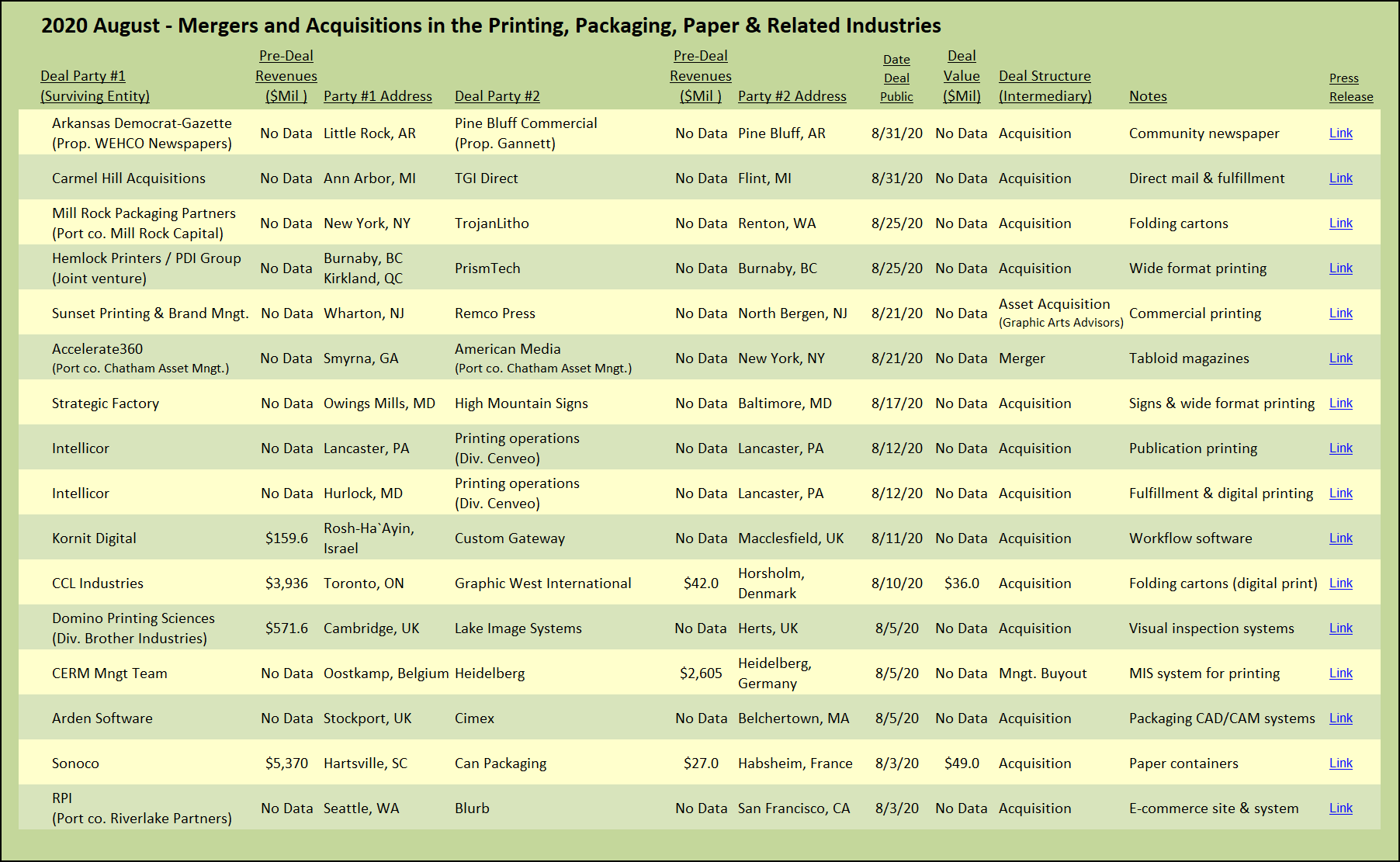 2020 August - Mergers and Acquisitions in the Printing, Packaging, Paper & Related Industries

| Deal Party #1 (Surviving Entity) | Pre-Deal Revenues ($Mil ) | Party #1 Address | Deal Party #2 | Pre-Deal Revenues ($Mil ) | Party #2 Address | Date Deal Public | Deal Value ($Mil) | Deal Structure (Intermediary) | Notes | Press Release |
|---|---|---|---|---|---|---|---|---|---|---|
| Arkansas Democrat-Gazette (Prop. WEHCO Newspapers) | No Data | Little Rock, AR | Pine Bluff Commercial (Prop. Gannett) | No Data | Pine Bluff, AR | 8/31/20 | No Data | Acquisition | Community newspaper | Link |
| Carmel Hill Acquisitions | No Data | Ann Arbor, MI | TGI Direct | No Data | Flint, MI | 8/31/20 | No Data | Acquisition | Direct mail & fulfillment | Link |
| Mill Rock Packaging Partners (Port co. Mill Rock Capital) | No Data | New York, NY | TrojanLitho | No Data | Renton, WA | 8/25/20 | No Data | Acquisition | Folding cartons | Link |
| Hemlock Printers / PDI Group (Joint venture) | No Data | Burnaby, BC Kirkland, QC | PrismTech | No Data | Burnaby, BC | 8/25/20 | No Data | Acquisition | Wide format printing | Link |
| Sunset Printing & Brand Mngt. | No Data | Wharton, NJ | Remco Press | No Data | North Bergen, NJ | 8/21/20 | No Data | Asset Acquisition (Graphic Arts Advisors) | Commercial printing | Link |
| Accelerate360 (Port co. Chatham Asset Mngt.) | No Data | Smyrna, GA | American Media (Port co. Chatham Asset Mngt.) | No Data | New York, NY | 8/21/20 | No Data | Merger | Tabloid magazines | Link |
| Strategic Factory | No Data | Owings Mills, MD | High Mountain Signs | No Data | Baltimore, MD | 8/17/20 | No Data | Acquisition | Signs & wide format printing | Link |
| Intellicor | No Data | Lancaster, PA | Printing operations (Div. Cenveo) | No Data | Lancaster, PA | 8/12/20 | No Data | Acquisition | Publication printing | Link |
| Intellicor | No Data | Hurlock, MD | Printing operations (Div. Cenveo) | No Data | Lancaster, PA | 8/12/20 | No Data | Acquisition | Fulfillment & digital printing | Link |
| Kornit Digital | $159.6 | Rosh-Ha`Ayin, Israel | Custom Gateway | No Data | Macclesfield, UK | 8/11/20 | No Data | Acquisition | Workflow software | Link |
| CCL Industries | $3,936 | Toronto, ON | Graphic West International | $42.0 | Horsholm, Denmark | 8/10/20 | $36.0 | Acquisition | Folding cartons (digital print) | Link |
| Domino Printing Sciences (Div. Brother Industries) | $571.6 | Cambridge, UK | Lake Image Systems | No Data | Herts, UK | 8/5/20 | No Data | Acquisition | Visual inspection systems | Link |
| CERM Mngt Team | No Data | Oostkamp, Belgium | Heidelberg | $2,605 | Heidelberg, Germany | 8/5/20 | No Data | Mngt. Buyout | MIS system for printing | Link |
| Arden Software | No Data | Stockport, UK | Cimex | No Data | Belchertown, MA | 8/5/20 | No Data | Acquisition | Packaging CAD/CAM systems | Link |
| Sonoco | $5,370 | Hartsville, SC | Can Packaging | $27.0 | Habsheim, France | 8/3/20 | $49.0 | Acquisition | Paper containers | Link |
| RPI (Port co. Riverlake Partners) | No Data | Seattle, WA | Blurb | No Data | San Francisco, CA | 8/3/20 | No Data | Acquisition | E-commerce site & system | Link |